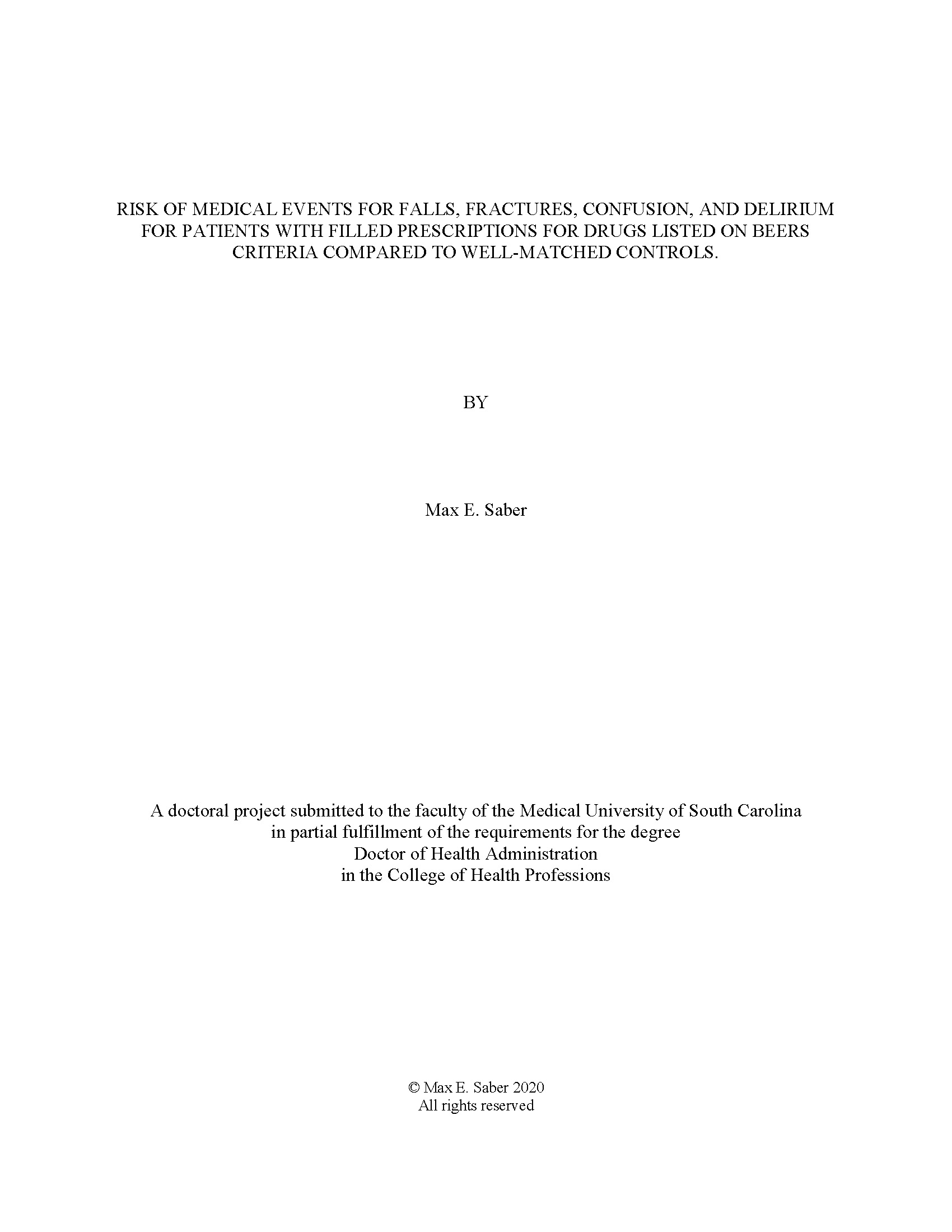 RISK OF MEDICAL EVENTS FOR FALLS, FRACTURES, CONFUSION, AND DELIRIUM FOR PATIENTS WITH FILLED PRESCRIPTIONS FOR DRUGS LISTED ON BEERS CRITERIA COMPARED TO WELL-MATCHED CONTROLS.

BY

Max E. Saber

A doctoral project submitted to the faculty of the Medical University of South Carolina
in partial fulfillment of the requirements for the degree
Doctor of Health Administration
in the College of Health Professions

© Max E. Saber 2020
All rights reserved